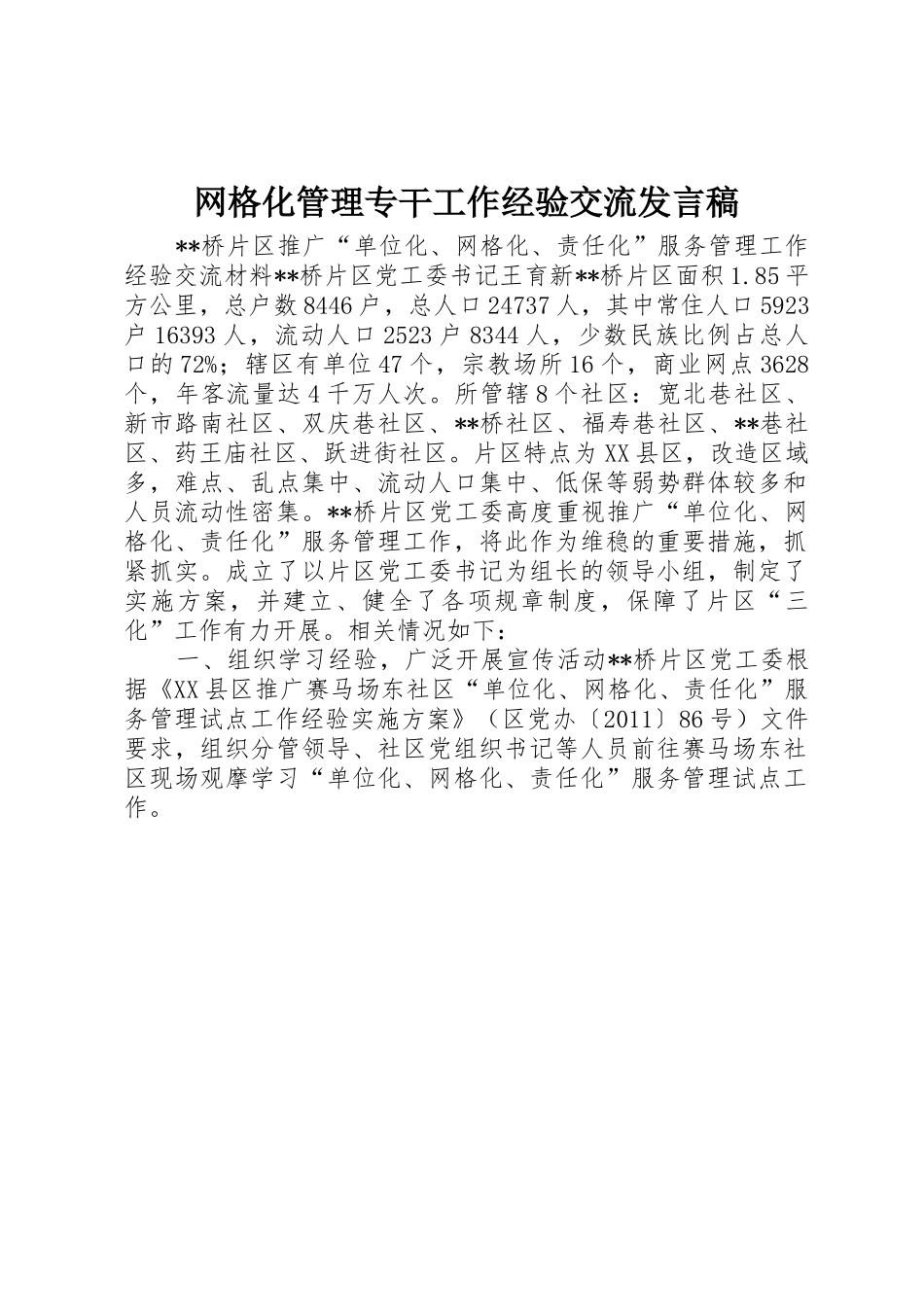 网格化管理专干工作经验交流发言稿

**桥片区推广“单位化、网格化、责任化”服务管理工作经验交流材料**桥片区党工委书记王育新**桥片区面积1.85平方公里，总户数8446户，总人口24737人，其中常住人口5923户16393人，流动人口2523户8344人，少数民族比例占总人口的72%；辖区有单位47个，宗教场所16个，商业网点3628个，年客流量达4千万人次。所管辖8个社区：宽北巷社区、新市路南社区、双庆巷社区、**桥社区、福寿巷社区、**巷社区、药王庙社区、跃进街社区。片区特点为XX县区，改造区域多，难点、乱点集中、流动人口集中、低保等弱势群体较多和人员流动性密集。**桥片区党工委高度重视推广“单位化、网格化、责任化”服务管理工作，将此作为维稳的重要措施，抓紧抓实。成立了以片区党工委书记为组长的领导小组，制定了实施方案，并建立、健全了各项规章制度，保障了片区“三化”工作有力开展。相关情况如下：

一、组织学习经验，广泛开展宣传活动**桥片区党工委根据《XX县区推广赛马场东社区“单位化、网格化、责任化”服务管理试点工作经验实施方案》（区党办〔2011〕86号）文件要求，组织分管领导、社区党组织书记等人员前往赛马场东社区现场观摩学习“单位化、网格化、责任化”服务管理试点工作。